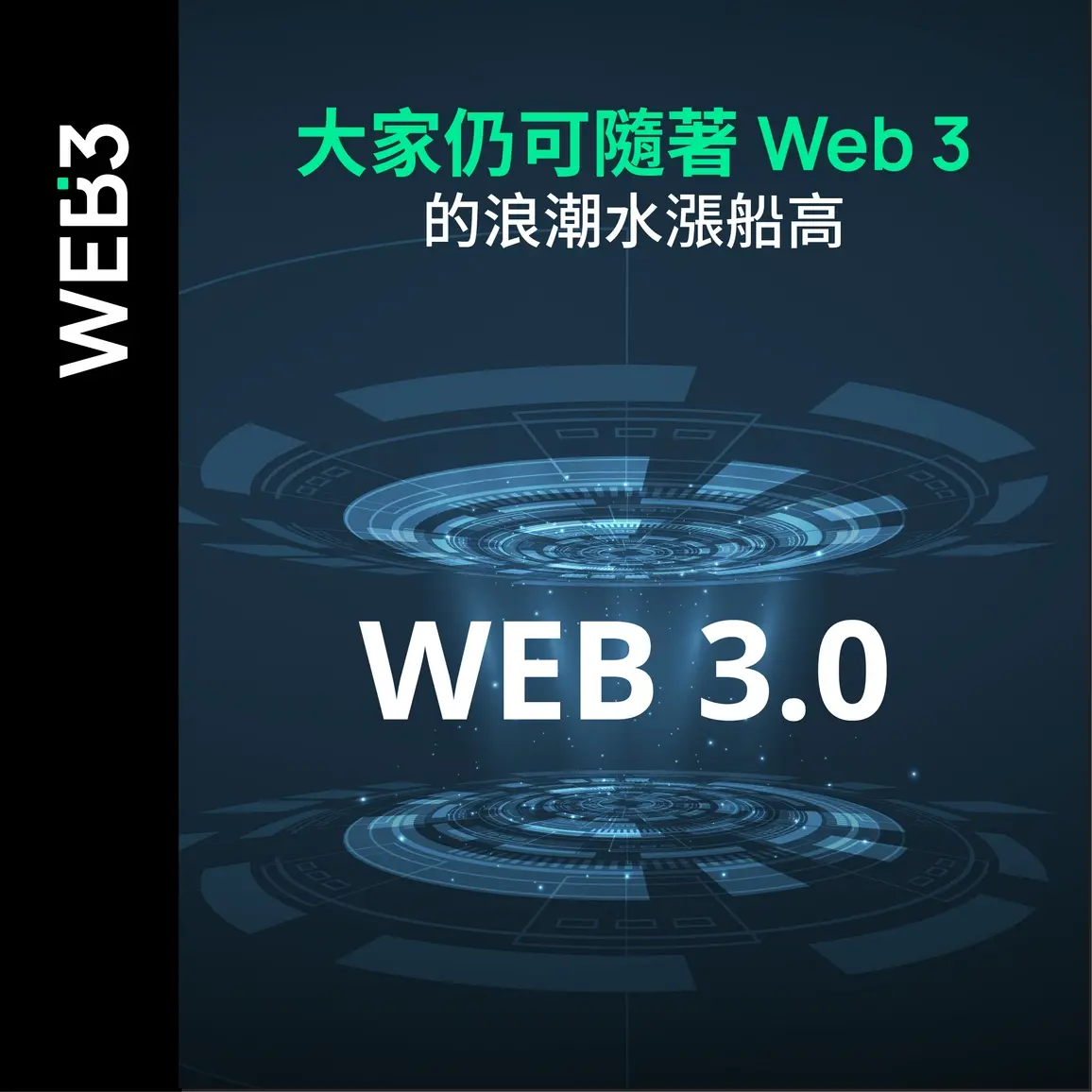 WEB3

大家仍可隨著 Web 3
的浪潮水漲船高

WEB 3.0